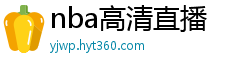 nba高清直播
yjwp.hyt360.com